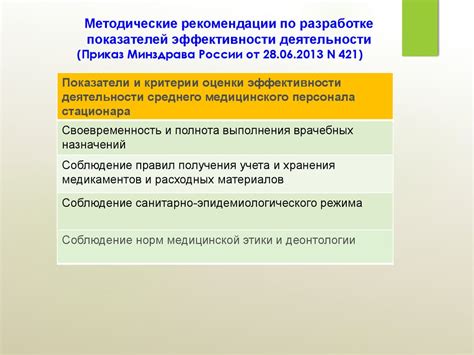 Методические рекомендации по разработке показателей эффективности деятельности
(Приказ Минздрава России от 28.06.2013 N 421)

| Показатели и критерии оценки эффективности деятельности среднего медицинского персонала стационара |
|---|
| Своевременность и полнота выполнения врачебных назначений |
| Соблюдение правил получения учета и хранения медикаментов и расходных материалов |
| Соблюдение санитарно-эпидемиологического режима |
| Соблюдение норм медицинской этики и деонтологии |